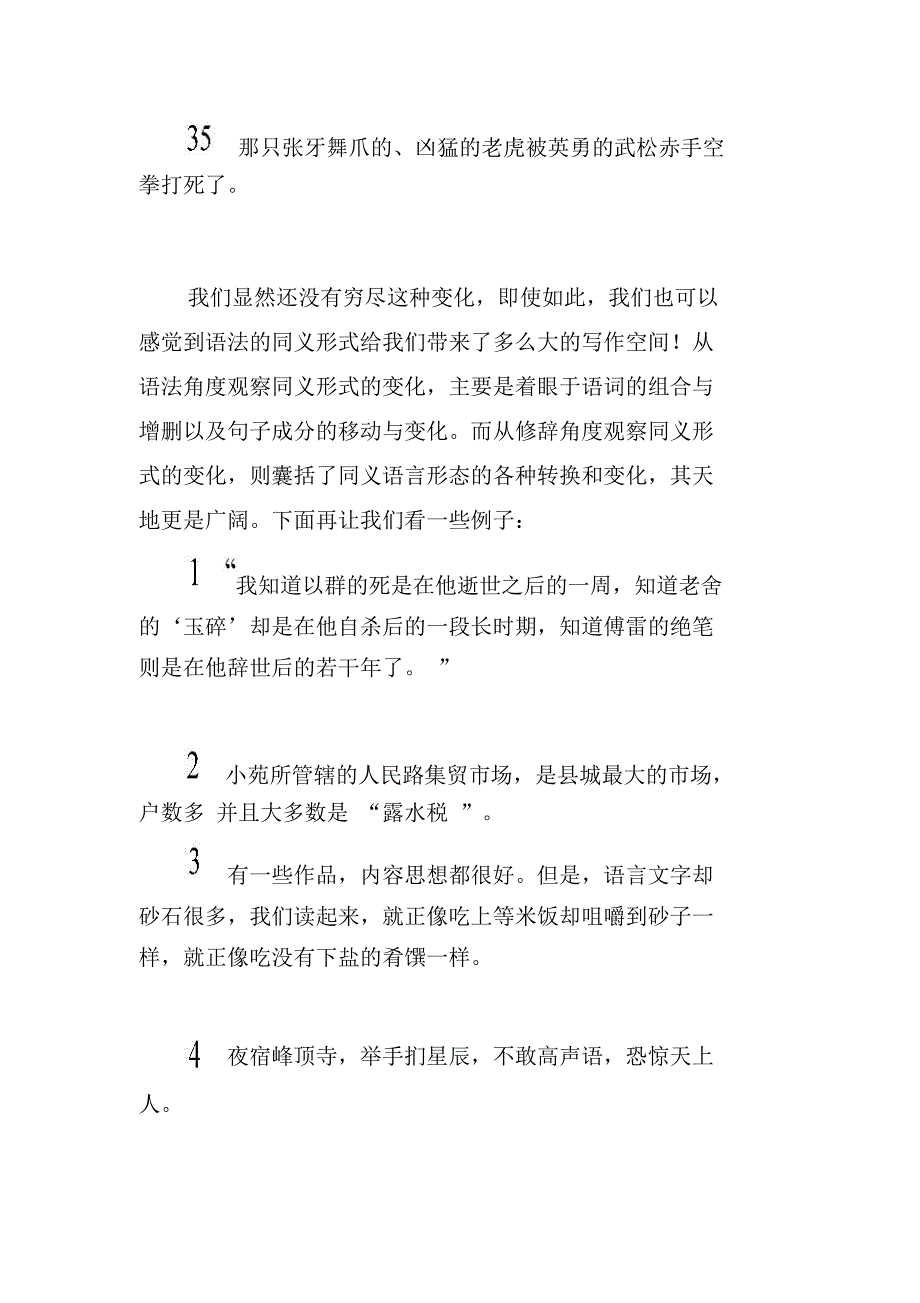 35 那只张牙舞爪的、凶猛的老虎被英勇的武松赤手空拳打死了。

我们显然还没有穷尽这种变化，即使如此，我们也可以感觉到语法的同义形式给我们带来了多么大的写作空间！从语法角度观察同义形式的变化，主要是着眼于语词的组合与增删以及句子成分的移动与变化。而从修辞角度观察同义形式的变化，则囊括了同义语言形态的各种转换和变化，其天地更是广阔。下面再让我们看一些例子：

1 “我知道以群的死是在他逝世之后的一周，知道老舍的‘玉碎’却是在他自杀后的一段长时期，知道傅雷的绝笔则是在他辞世后的若干年了。”

2 小苑所管辖的人民路集贸市场，是县城最大的市场，户数多 并且大多数是 “露水税 ”。

3 有一些作品，内容思想都很好。但是，语言文字却砂石很多，我们读起来，就正像吃上等米饭却咀嚼到砂子一样，就正像吃没有下盐的肴馔一样。

4 夜宿峰顶寺，举手扪星辰，不敢高声语，恐惊天上人。